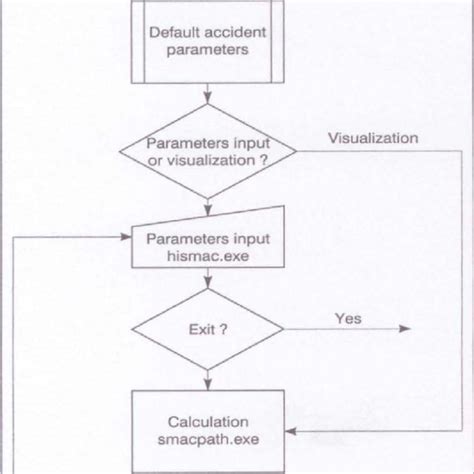 Default accident parameters

Parameters input or visualization ?

Visualization

Parameters input hismac.exe

Exit ?

Yes

Calculation smacpath.exe